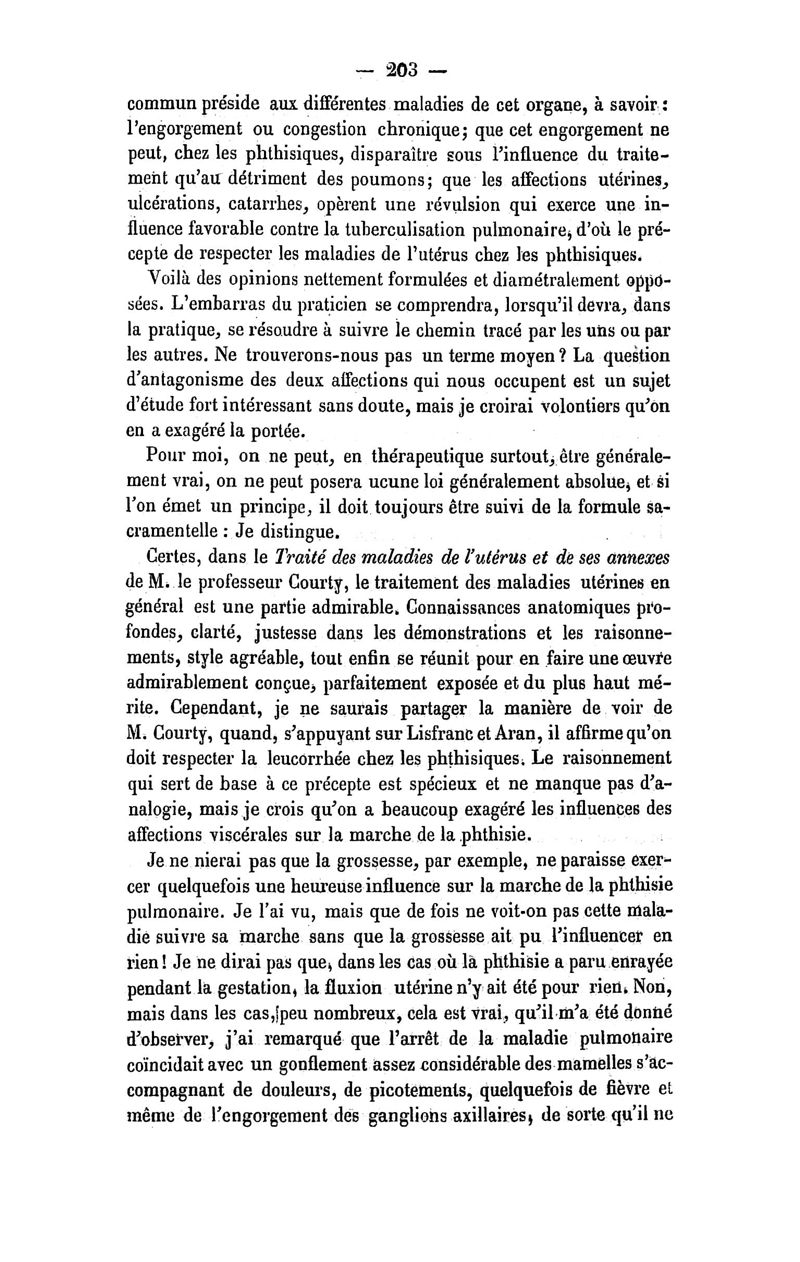 — 203 —

commun préside aux différentes maladies de cet organe, à savoir : l'engorgement ou congestion chronique; que cet engorgement ne peut, chez les phthisiques, disparaître sous l'influence du traitement qu'au détriment des poumons; que les affections utérines, ulcérations, catarrhes, opèrent une révulsion qui exerce une influence favorable contre la tuberculisation pulmonaire, d'où le précepte de respecter les maladies de l'utérus chez les phthisiques.

Voilà des opinions nettement formulées et diamétralement opposées. L'embarras du praticien se comprendra, lorsqu'il devra, dans la pratique, se résoudre à suivre le chemin tracé par les uns ou par les autres. Ne trouverons-nous pas un terme moyen ? La question d'antagonisme des deux affections qui nous occupent est un sujet d'étude fort intéressant sans doute, mais je croirai volontiers qu'on en a exagéré la portée.

Pour moi, on ne peut, en thérapeutique surtout, être généralement vrai, on ne peut posera ucune loi généralement absolue, et si l'on émet un principe, il doit toujours être suivi de la formule sacramentelle : Je distingue.

Certes, dans le Traité des maladies de l'utérus et de ses annexes de M. le professeur Courty, le traitement des maladies utérines en général est une partie admirable. Connaissances anatomiques profondes, clarté, justesse dans les démonstrations et les raisonnements, style agréable, tout enfin se réunit pour en faire une œuvre admirablement conçue, parfaitement exposée et du plus haut mérite. Cependant, je ne saurais partager la manière de voir de M. Courty, quand, s'appuyant sur Lisfranc et Aran, il affirme qu'on doit respecter la leucorrhée chez les phthisiques. Le raisonnement qui sert de base à ce précepte est spécieux et ne manque pas d'analogie, mais je crois qu'on a beaucoup exagéré les influences des affections viscérales sur la marche de la phthisie.

Je ne nierai pas que la grossesse, par exemple, ne paraisse exercer quelquefois une heureuse influence sur la marche de la phthisie pulmonaire. Je l'ai vu, mais que de fois ne voit-on pas cette maladie suivre sa marche sans que la grossesse ait pu l'influencer en rien ! Je ne dirai pas que, dans les cas où la phthisie a paru enrayée pendant la gestation, la fluxion utérine n'y ait été pour rien. Non, mais dans les cas, peu nombreux, cela est vrai, qu'il m'a été donné d'observer, j'ai remarqué que l'arrêt de la maladie pulmonaire coïncidait avec un gonflement assez considérable des mamelles s'accompagnant de douleurs, de picotements, quelquefois de fièvre et même de l'engorgement des ganglions axillaires, de sorte qu'il ne